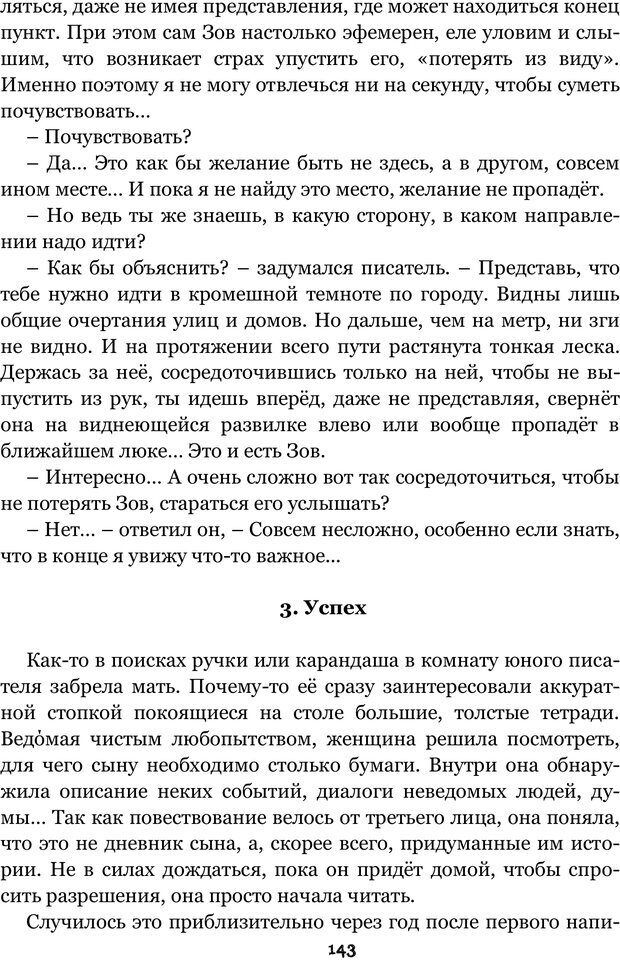 ляться, даже не имея представления, где может находиться конец пункт. При этом сам Зов настолько эфемерен, еле уловим и слышим, что возникает страх упустить его, «потерять из виду». Именно поэтому я не могу отвлечься ни на секунду, чтобы суметь почувствовать…

– Почувствовать?

– Да… Это как бы желание быть не здесь, а в другом, совсем ином месте… И пока я не найду это место, желание не пропадёт.

– Но ведь ты же знаешь, в какую сторону, в каком направлении надо идти?

– Как бы объяснить? – задумался писатель. – Представь, что тебе нужно идти в кромешной темноте по городу. Видны лишь общие очертания улиц и домов. Но дальше, чем на метр, ни зги не видно. И на протяжении всего пути растянута тонкая леска. Держась за неё, сосредоточившись только на ней, чтобы не выпустить из рук, ты идешь вперёд, даже не представляя, свернёт она на виднеющейся развилке влево или вообще пропадёт в ближайшем люке… Это и есть Зов.

– Интересно… А очень сложно вот так сосредоточиться, чтобы не потерять Зов, стараться его услышать?

– Нет… – ответил он, – Совсем несложно, особенно если знать, что в конце я увижу что-то важное…

3. Успех

Как-то в поисках ручки или карандаша в комнату юного писателя забрела мать. Почему-то её сразу заинтересовали аккуратной стопкой покоящиеся на столе большие, толстые тетради. Ведо́мая чистым любопытством, женщина решила посмотреть, для чего сыну необходимо столько бумаги. Внутри она обнаружила описание неких событий, диалоги неведомых людей, думы… Так как повествование велось от третьего лица, она поняла, что это не дневник сына, а, скорее всего, придуманные им истории. Не в силах дождаться, пока он придёт домой, чтобы спросить разрешения, она просто начала читать.

Случилось это приблизительно через год после первого напи-

143